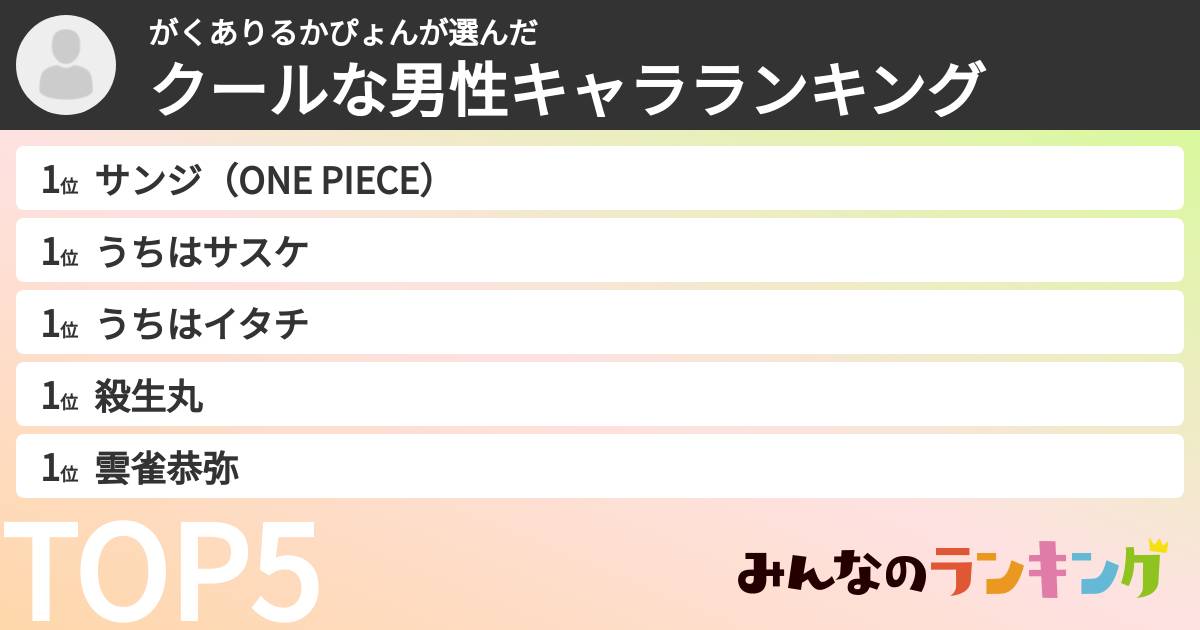 がくありるかぴょんが選んだ
クールな男性キャラランキング

1位 サンジ（ONE PIECE）

1位 うちはサスケ

1位 うちはイタチ

1位 殺生丸

1位 雲雀恭弥

TOP5

みんなのランキング